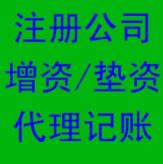 注册公司
增资/垫资
代理记账